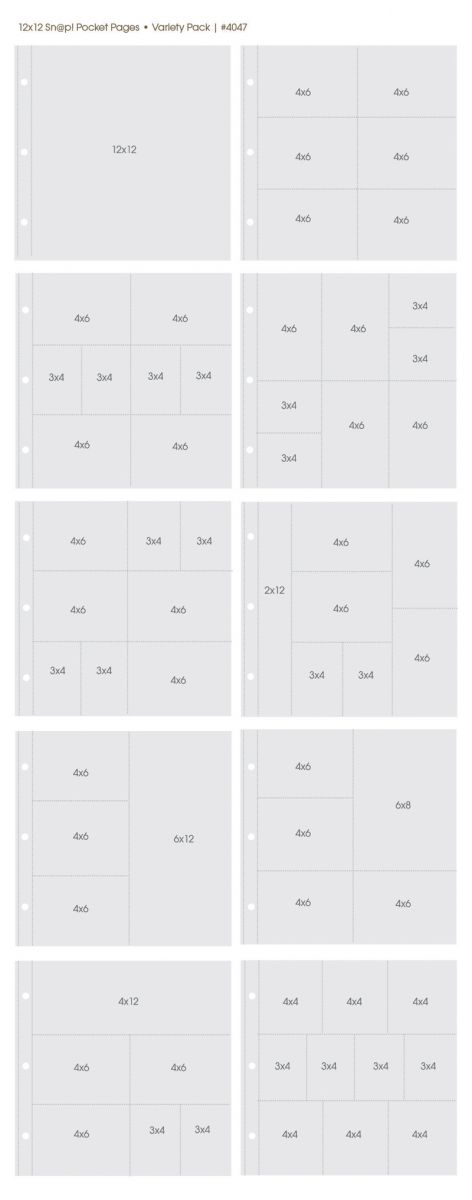 12x12 Sn@p! Pocket Pages • Variety Pack | #4047

12x12

4x6 4x6
4x6 4x6
4x6 4x6

4x6 4x6
3x4 3x4 3x4 3x4
4x6 4x6

4x6 4x6 3x4
3x4
3x4 4x6 4x6
3x4

4x6 3x4 3x4
4x6 4x6
3x4 3x4 4x6

2x12 4x6 4x6
4x6
3x4 3x4 4x6

4x6
4x6 6x12
4x6

4x6 6x8
4x6
4x6 4x6

4x12
4x6 4x6
4x6 3x4 3x4

4x4 4x4 4x4
3x4 3x4 3x4 3x4
4x4 4x4 4x4